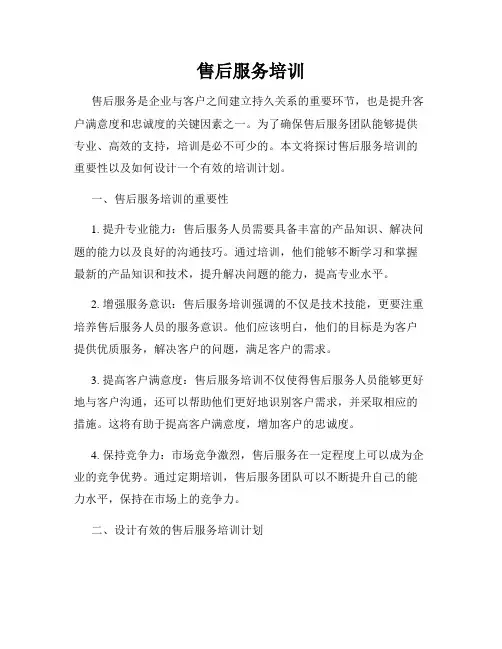 售后服务培训

售后服务是企业与客户之间建立持久关系的重要环节，也是提升客户满意度和忠诚度的关键因素之一。为了确保售后服务团队能够提供专业、高效的支持，培训是必不可少的。本文将探讨售后服务培训的重要性以及如何设计一个有效的培训计划。

一、售后服务培训的重要性

1. 提升专业能力：售后服务人员需要具备丰富的产品知识、解决问题的能力以及良好的沟通技巧。通过培训，他们能够不断学习和掌握最新的产品知识和技术，提升解决问题的能力，提高专业水平。

2. 增强服务意识：售后服务培训强调的不仅是技术技能，更要注重培养售后服务人员的服务意识。他们应该明白，他们的目标是为客户提供优质服务，解决客户的问题，满足客户的需求。

3. 提高客户满意度：售后服务培训不仅使得售后服务人员能够更好地与客户沟通，还可以帮助他们更好地识别客户需求，并采取相应的措施。这将有助于提高客户满意度，增加客户的忠诚度。

4. 保持竞争力：市场竞争激烈，售后服务在一定程度上可以成为企业的竞争优势。通过定期培训，售后服务团队可以不断提升自己的能力水平，保持在市场上的竞争力。

二、设计有效的售后服务培训计划